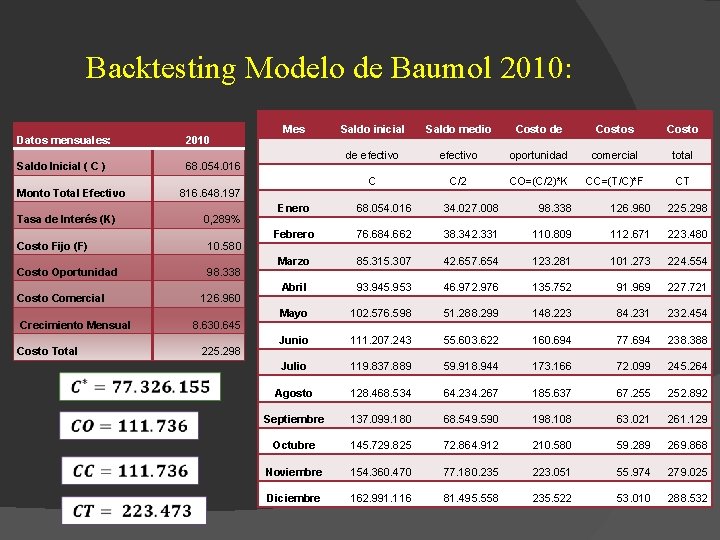 Backtesting Modelo de Baumol 2010:

| Datos mensuales: | 2010 |
|---|---|
| Saldo Inicial ( C ) | 68.054.016 |
| Monto Total Efectivo | 816.648.197 |
| Tasa de Interés (K) | 0,289% |
| Costo Fijo (F) | 10.580 |
| Costo Oportunidad | 98.338 |
| Costo Comercial | 126.960 |
| Crecimiento Mensual | 8.630.645 |
| Costo Total | 225.298 |

$C^* = 77.326.155$

$CO = 111.736$

$CC = 111.736$

$CT = 223.473$

| Mes | Saldo inicial | Saldo medio | Costo de | Costos | Costo |
|---|---|---|---|---|---|
| | de efectivo | efectivo | oportunidad | comercial | total |
| | C | C/2 | CO=(C/2)*K | CC=(T/C)*F | CT |
| Enero | 68.054.016 | 34.027.008 | 98.338 | 126.960 | 225.298 |
| Febrero | 76.684.662 | 38.342.331 | 110.809 | 112.671 | 223.480 |
| Marzo | 85.315.307 | 42.657.654 | 123.281 | 101.273 | 224.554 |
| Abril | 93.945.953 | 46.972.976 | 135.752 | 91.969 | 227.721 |
| Mayo | 102.576.598 | 51.288.299 | 148.223 | 84.231 | 232.454 |
| Junio | 111.207.243 | 55.603.622 | 160.694 | 77.694 | 238.388 |
| Julio | 119.837.889 | 59.918.944 | 173.166 | 72.099 | 245.264 |
| Agosto | 128.468.534 | 64.234.267 | 185.637 | 67.255 | 252.892 |
| Septiembre | 137.099.180 | 68.549.590 | 198.108 | 63.021 | 261.129 |
| Octubre | 145.729.825 | 72.864.912 | 210.580 | 59.289 | 269.868 |
| Noviembre | 154.360.470 | 77.180.235 | 223.051 | 55.974 | 279.025 |
| Diciembre | 162.991.116 | 81.495.558 | 235.522 | 53.010 | 288.532 |